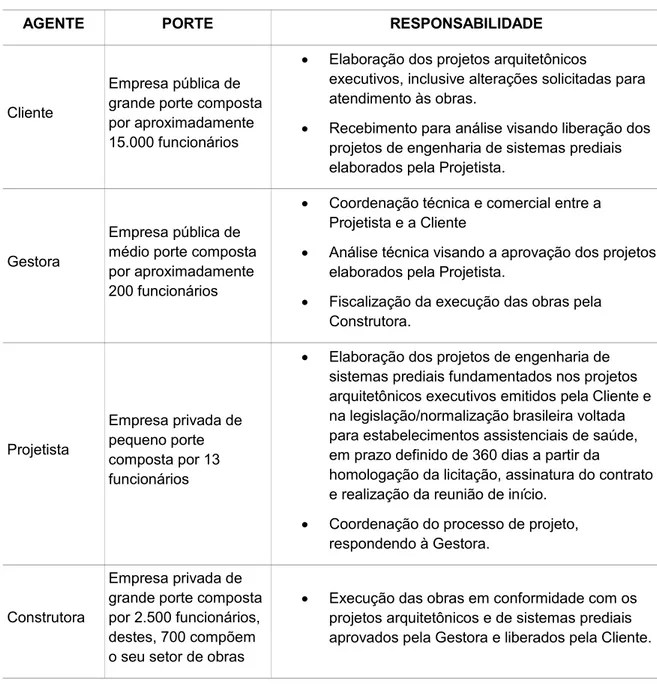 | AGENTE | PORTE | RESPONSABILIDADE |
|---|---|---|
| Cliente | Empresa pública de grande porte composta por aproximadamente 15.000 funcionários | • Elaboração dos projetos arquitetônicos executivos, inclusive alterações solicitadas para atendimento às obras. • Recebimento para análise visando liberação dos projetos de engenharia de sistemas prediais elaborados pela Projetista. |
| Gestora | Empresa pública de médio porte composta por aproximadamente 200 funcionários | • Coordenação técnica e comercial entre a Projetista e a Cliente • Análise técnica visando a aprovação dos projetos elaborados pela Projetista. • Fiscalização da execução das obras pela Construtora. |
| Projetista | Empresa privada de pequeno porte composta por 13 funcionários | • Elaboração dos projetos de engenharia de sistemas prediais fundamentados nos projetos arquitetônicos executivos emitidos pela Cliente e na legislação/normalização brasileira voltada para estabelecimentos assistenciais de saúde, em prazo definido de 360 dias a partir da homologação da licitação, assinatura do contrato e realização da reunião de início. • Coordenação do processo de projeto, respondendo à Gestora. |
| Construtora | Empresa privada de grande porte composta por 2.500 funcionários, destes, 700 compõem o seu setor de obras | • Execução das obras em conformidade com os projetos arquitetônicos e de sistemas prediais aprovados pela Gestora e liberados pela Cliente. |